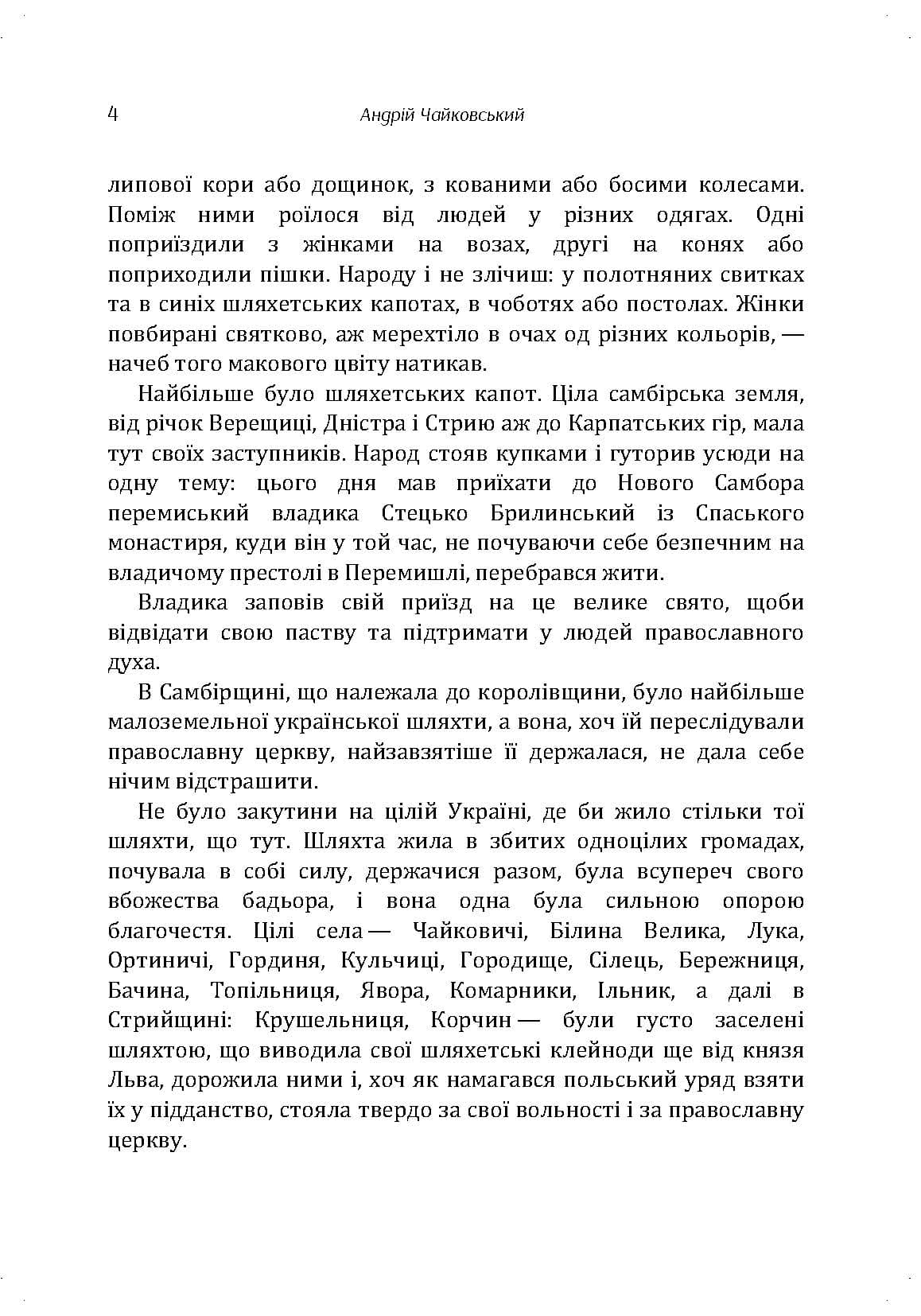 4 Андрій Чайковський

липової кори або дощинок, з кованими або босими колесами. Поміж ними роїлося від людей у різних одягах. Одні поприїздили з жінками на возах, другі на конях або поприходили пішки. Народу і не злічиш: у полотняних свитках та в синіх шляхетських капотах, в чоботях або постолах. Жінки повбирані святково, аж мерехтіло в очах од різних кольорів, — начеб того макового цвіту натикав.

Найбільше було шляхетських капот. Ціла самбірська земля, від річок Верещиці, Дністра і Стрию аж до Карпатських гір, мала тут своїх заступників. Народ стояв купками і гуторив усюди на одну тему: цього дня мав приїхати до Нового Самбора перемиський владика Стецько Брилинський із Спаського монастиря, куди він у той час, не почуваючи себе безпечним на владичому престолі в Перемишлі, перебрався жити.

Владика заповів свій приїзд на це велике свято, щоби відвідати свою паству та підтримати у людей православного духа.

В Самбірщині, що належала до королівщини, було найбільше малоземельної української шляхти, а вона, хоч їй переслідували православну церкву, найзавзятіше її держалася, не дала себе нічим відстрашити.

Не було закутини на цілій Україні, де би жило стільки тої шляхти, що тут. Шляхта жила в збитих одноцілих громадах, почувала в собі силу, держачися разом, була всупереч свого вбожества бадьора, і вона одна була сильною опорою благочестя. Цілі села — Чайковичі, Білина Велика, Лука, Ортиничі, Гординя, Кульчиці, Городище, Сілець, Бережниця, Бачина, Топільниця, Явора, Комарники, Ільник, а далі в Стрийщині: Крушельниця, Корчин — були густо заселені шляхтою, що виводила свої шляхетські клейноди ще від князя Льва, дорожила ними і, хоч як намагався польський уряд взяти їх у підданство, стояла твердо за свої вольності і за православну церкву.